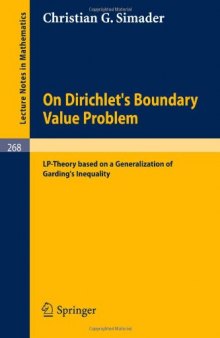 Lecture Notes in Mathematics

Christian G. Simader

On Dirichlet's Boundary Value Problem

268

LP-Theory based on a Generalization of Garding's Inequality

Springer